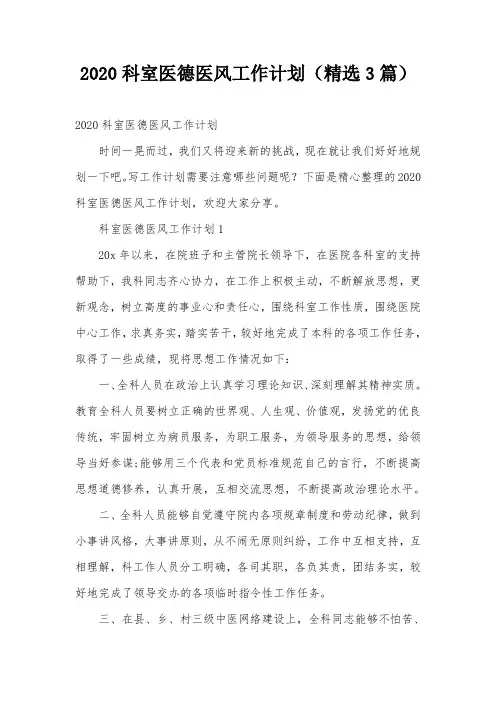 2020 科室医德医风工作计划（精选 3 篇）

2020 科室医德医风工作计划

时间一晃而过，我们又将迎来新的挑战，现在就让我们好好地规划一下吧。写工作计划需要注意哪些问题呢？下面是精心整理的 2020 科室医德医风工作计划，欢迎大家分享。

科室医德医风工作计划 1

20x 年以来，在院班子和主管院长领导下，在医院各科室的支持帮助下，我科同志齐心协力，在工作上积极主动，不断解放思想，更新观念，树立高度的事业心和责任心，围绕科室工作性质，围绕医院中心工作，求真务实，踏实苦干，较好地完成了本科的各项工作任务，取得了一些成绩，现将思想工作情况如下：

一、全科人员在政治上认真学习理论知识、深刻理解其精神实质。教育全科人员要树立正确的世界观、人生观、价值观，发扬党的优良传统，牢固树立为病员服务，为职工服务，为领导服务的思想，给领导当好参谋;能够用三个代表和党员标准规范自己的言行，不断提高思想道德修养，认真开展，互相交流思想，不断提高政治理论水平。

二、全科人员能够自觉遵守院内各项规章制度和劳动纪律，做到小事讲风格，大事讲原则，从不闹无原则纠纷，工作中互相支持，互相理解，科工作人员分工明确，各司其职，各负其责，团结务实，较好地完成了领导交办的各项临时指令性工作任务。

三、在县、乡、村三级中医网络建设上，全科同志能够不怕苦、